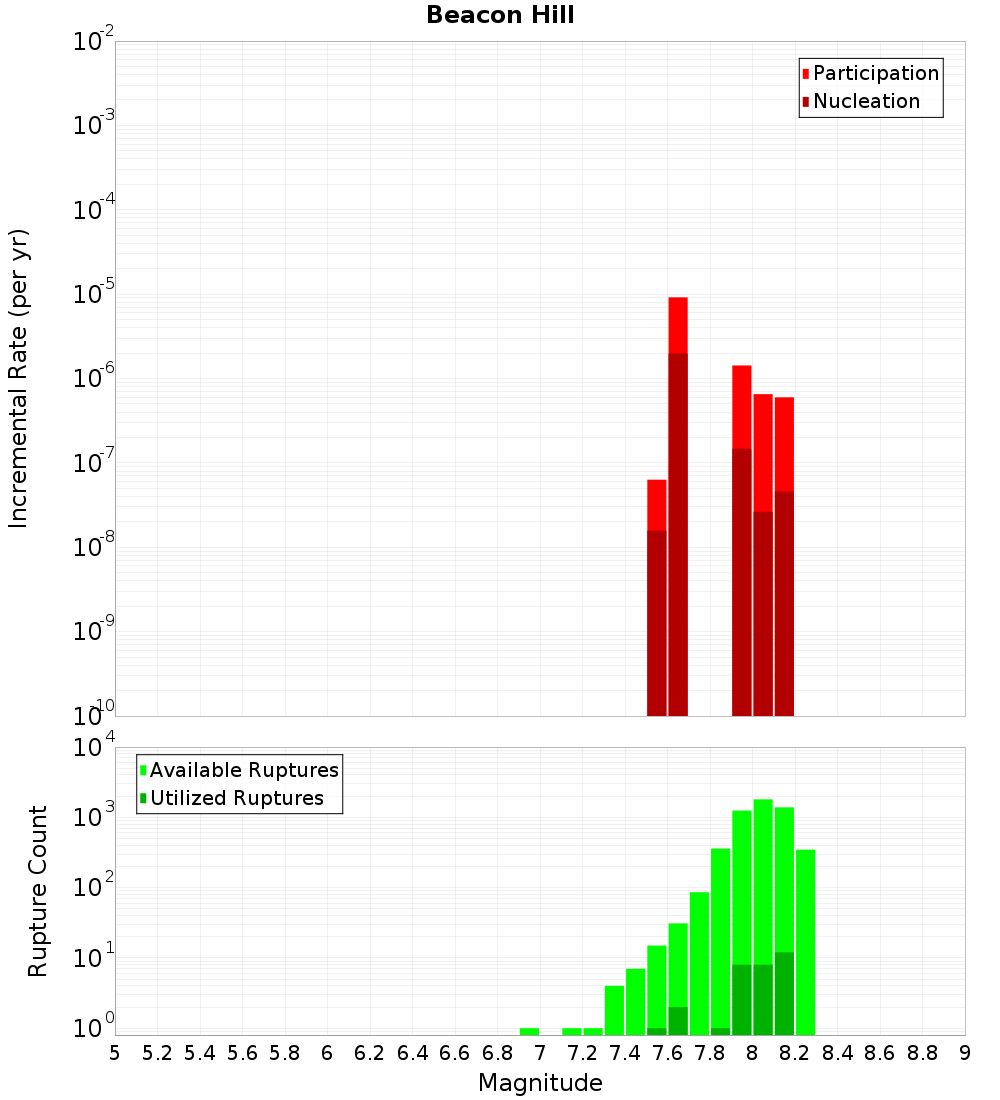 Beacon Hill

Participation
Nucleation

Incremental Rate (per yr)

$10^{-2}$
$10^{-3}$
$10^{-4}$
$10^{-5}$
$10^{-6}$
$10^{-7}$
$10^{-8}$
$10^{-9}$
$10^{-10}$

Available Ruptures
Utilized Ruptures

Rupture Count

$10^{4}$
$10^{3}$
$10^{2}$
$10^{1}$
$10^{0}$

5 5.2 5.4 5.6 5.8 6 6.2 6.4 6.6 6.8 7 7.2 7.4 7.6 7.8 8 8.2 8.4 8.6 8.8 9

Magnitude